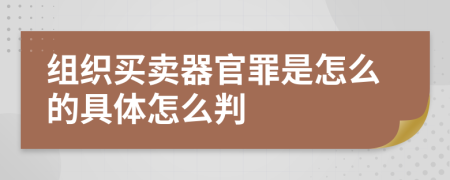 组织买卖器官罪是怎么的具体怎么判